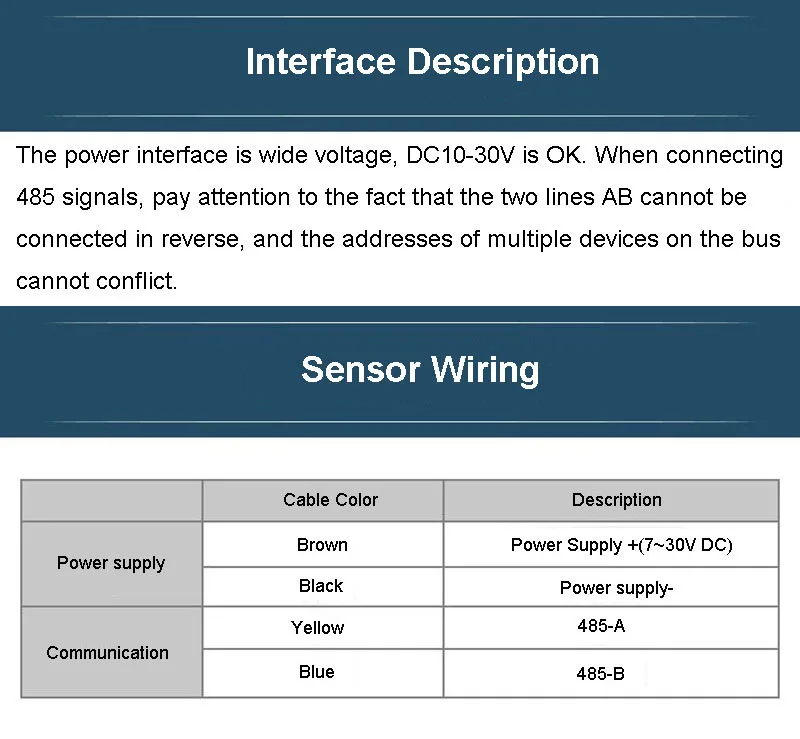 Interface Description

The power interface is wide voltage, DC10-30V is OK. When connecting 485 signals, pay attention to the fact that the two lines AB cannot be connected in reverse, and the addresses of multiple devices on the bus cannot conflict.

Sensor Wiring

|  | Cable Color | Description |
|---|---|---|
| Power supply | Brown | Power Supply +(7~30V DC) |
|  | Black | Power supply- |
| Communication | Yellow | 485-A |
|  | Blue | 485-B |